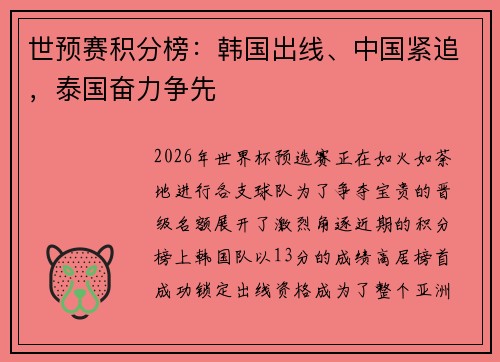 世预赛积分榜：韩国出线、中国紧追，泰国奋力争先

2026年世界杯预选赛正在如火如荼地进行各支球队为了争夺宝贵的晋级名额展开了激烈角逐近期的积分榜上韩国队以13分的成绩高居榜首成功锁定出线资格成为了整个亚洲